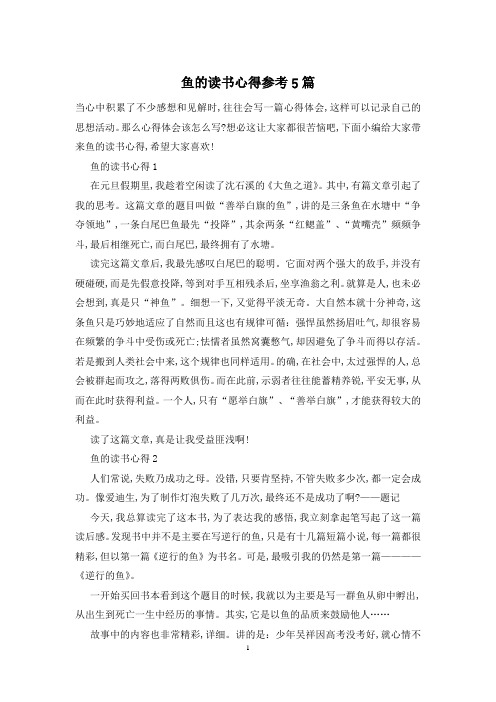 鱼的读书心得参考5篇

当心中积累了不少感想和见解时，往往会写一篇心得体会，这样可以记录自己的思想活动。那么心得体会该怎么写?想必这让大家都很苦恼吧，下面小编给大家带来鱼的读书心得，希望大家喜欢!

鱼的读书心得1

在元旦假期里，我趁着空闲读了沈石溪的《大鱼之道》。其中，有篇文章引起了我的思考。这篇文章的题目叫做“善举白旗的鱼”，讲的是三条鱼在水塘中“争夺领地”，一条白尾巴鱼最先“投降”，其余两条“红鳃盖”、“黄嘴壳”频频争斗，最后相继死亡，而白尾巴，最终拥有了水塘。

读完这篇文章后，我最先感叹白尾巴的聪明。它面对两个强大的敌手，并没有硬碰硬，而是先假意投降，等到对手互相残杀后，坐享渔翁之利。就算是人，也未必会想到，真是只“神鱼”。细想一下，又觉得平淡无奇。大自然本就十分神奇，这条鱼只是巧妙地适应了自然而且这也有规律可循：强悍虽然扬眉吐气，却很容易在频繁的争斗中受伤或死亡;怯懦者虽然窝囊憋气，却因避免了争斗而得以存活。若是搬到人类社会中来，这个规律也同样适用。的确，在社会中，太过强悍的人，总会被群起而攻之，落得两败俱伤。而在此前，示弱者往往能蓄精养锐，平安无事，从而在此时获得利益。一个人，只有“愿举白旗”、“善举白旗”，才能获得较大的利益。

读了这篇文章，真是让我受益匪浅啊!

鱼的读书心得2

人们常说，失败乃成功之母。没错，只要肯坚持，不管失败多少次，都一定会成功。像爱迪生，为了制作灯泡失败了几万次，最终还不是成功了啊?——题记

今天，我总算读完了这本书，为了表达我的感悟，我立刻拿起笔写起了这一篇读后感。发现书中并不是主要在写逆行的鱼，只是有十几篇短篇小说，每一篇都很精彩，但以第一篇《逆行的鱼》为书名。可是，最吸引我的仍然是第一篇————《逆行的鱼》。

一开始买回书本看到这个题目的时候，我就以为主要是写一群鱼从卵中孵出，从出生到死亡一生中经历的事情。其实，它是以鱼的品质来鼓励他人……

故事中的内容也非常精彩，详细。讲的是：少年吴祥因高考没考好，就心情不

1